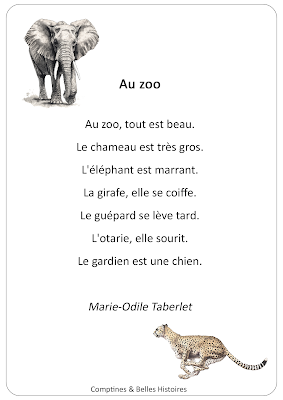 Au zoo

Au zoo, tout est beau.

Le chameau est très gros.

L'éléphant est marrant.

La girafe, elle se coiffe.

Le guépard se lève tard.

L'otarie, elle sourit.

Le gardien est une chien.

Marie-Odile Taberlet

Comptines & Belles Histoires